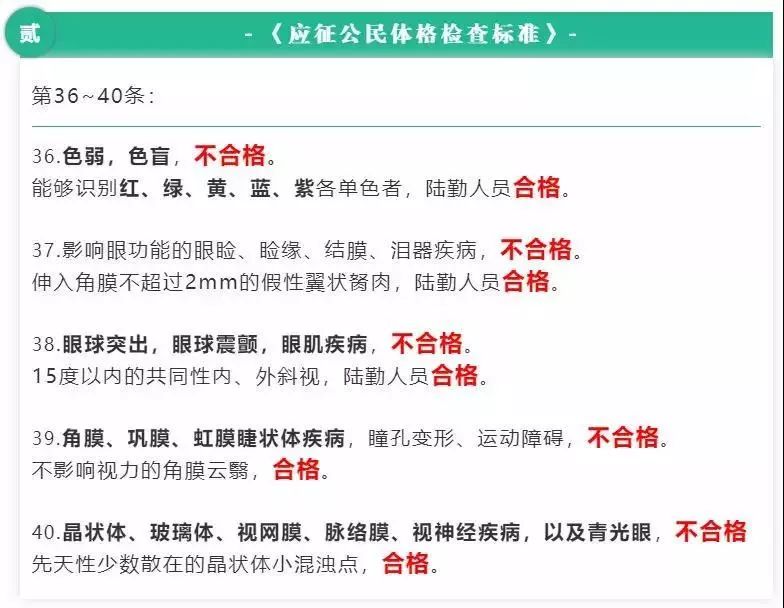 贰

-《应征公民体格检查标准》-

第36~40条：

36.色弱，色盲，不合格。
能够识别红、绿、黄、蓝、紫各单色者，陆勤人员合格。

37.影响眼功能的眼睑、睑缘、结膜、泪器疾病，不合格。
伸入角膜不超过2mm的假性翼状胬肉，陆勤人员合格。

38.眼球突出，眼球震颤，眼肌疾病，不合格。
15度以内的共同性内、外斜视，陆勤人员合格。

39.角膜、巩膜、虹膜睫状体疾病，瞳孔变形、运动障碍，不合格。
不影响视力的角膜云翳，合格。

40.晶状体、玻璃体、视网膜、脉络膜、视神经疾病，以及青光眼，不合格
先天性少数散在的晶状体小混浊点，合格。